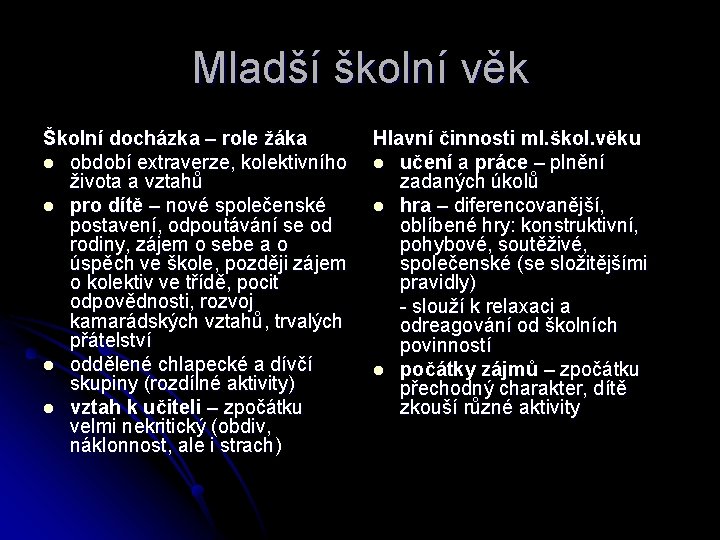 Mladší školní věk

Školní docházka – role žáka

- období extraverze, kolektivního života a vztahů
- pro dítě – nové společenské postavení, odpoutávání se od rodiny, zájem o sebe a o úspěch ve škole, později zájem o kolektiv ve třídě, pocit odpovědnosti, rozvoj kamarádských vztahů, trvalých přátelství
- oddělené chlapecké a dívčí skupiny (rozdílné aktivity)
- vztah k učiteli – zpočátku velmi nekritický (obdiv, náklonnost, ale i strach)

Hlavní činnosti ml.škol.věku

- učení a práce – plnění zadaných úkolů
- hra – diferencovanější, oblíbené hry: konstruktivní, pohybové, soutěživé, společenské (se složitějšími pravidly)

- slouží k relaxaci a odreagování od školních povinností
- počátky zájmů – zpočátku přechodný charakter, dítě zkouší různé aktivity